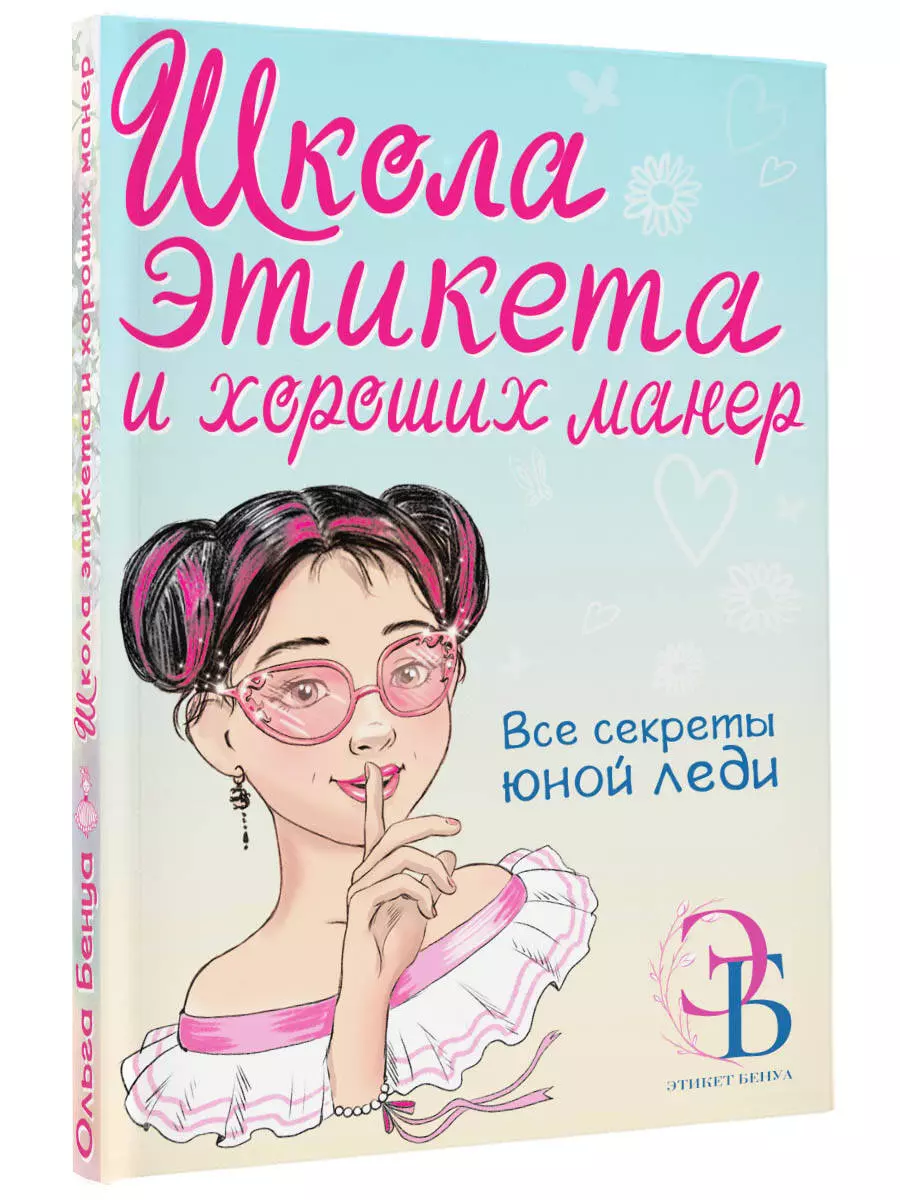 Школа Этикета и хороших манер

Все секреты юной леди

ЭБ
ЭТИКЕТ БЕНУА

Ольга Бенуа
Школа этикета и хороших манер